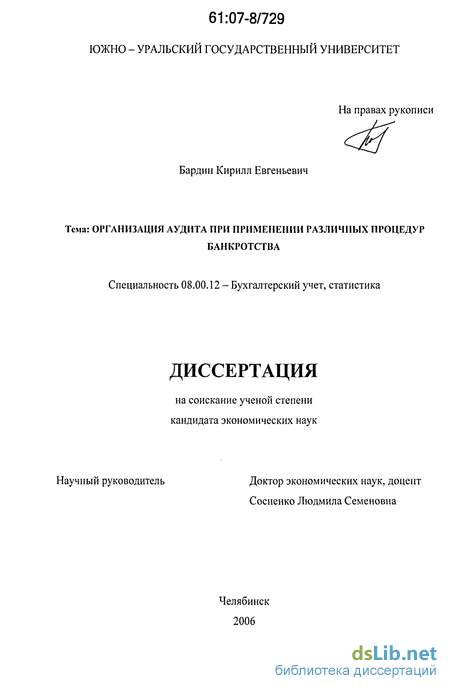 61:07-8/729

ЮЖНО – УРАЛЬСКИЙ ГОСУДАРСТВЕННЫЙ УНИВЕРСИТЕТ

На правах рукописи

Бардин Кирилл Евгеньевич

Тема: ОРГАНИЗАЦИЯ АУДИТА ПРИ ПРИМЕНЕНИИ РАЗЛИЧНЫХ ПРОЦЕДУР БАНКРОТСТВА

Специальность 08.00.12 – Бухгалтерский учет, статистика

ДИССЕРТАЦИЯ

на соискание ученой степени
кандидата экономических наук

Научный руководитель

Доктор экономических наук, доцент
Сосненко Людмила Семеновна

Челябинск
2006

dsLib.net
библиотека диссертаций